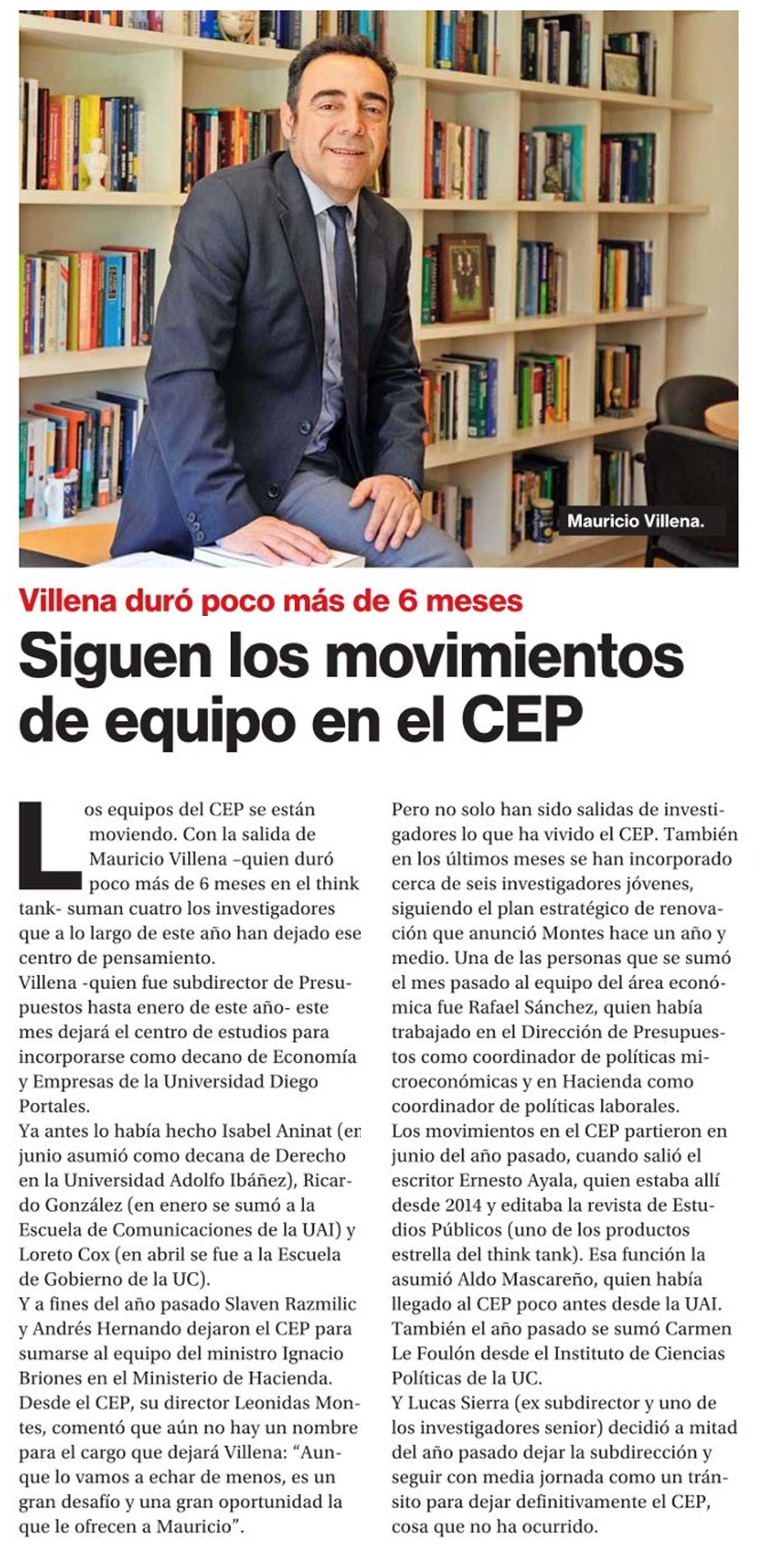 Mauricio Villena.

Villena duró poco más de 6 meses

Siguen los movimientos de equipo en el CEP

Los equipos del CEP se están moviendo. Con la salida de Mauricio Villena –quien duró poco más de 6 meses en el think tank- suman cuatro los investigadores que a lo largo de este año han dejado ese centro de pensamiento.
Villena -quien fue subdirector de Presupuestos hasta enero de este año- este mes dejará el centro de estudios para incorporarse como decano de Economía y Empresas de la Universidad Diego Portales.
Ya antes lo había hecho Isabel Aninat (en junio asumió como decana de Derecho en la Universidad Adolfo Ibáñez), Ricardo González (en enero se sumó a la Escuela de Comunicaciones de la UAI) y Loreto Cox (en abril se fue a la Escuela de Gobierno de la UC).
Y a fines del año pasado Slaven Razmilic y Andrés Hernando dejaron el CEP para sumarse al equipo del ministro Ignacio Briones en el Ministerio de Hacienda.
Desde el CEP, su director Leonidas Montes, comentó que aún no hay un nombre para el cargo que dejará Villena: “Aunque lo vamos a echar de menos, es un gran desafío y una gran oportunidad la que le ofrecen a Mauricio”.
Pero no solo han sido salidas de investigadores lo que ha vivido el CEP. También en los últimos meses se han incorporado cerca de seis investigadores jóvenes, siguiendo el plan estratégico de renovación que anunció Montes hace un año y medio. Una de las personas que se sumó el mes pasado al equipo del área económica fue Rafael Sánchez, quien había trabajado en el Dirección de Presupuestos como coordinador de políticas microeconómicas y en Hacienda como coordinador de políticas laborales.
Los movimientos en el CEP partieron en junio del año pasado, cuando salió el escritor Ernesto Ayala, quien estaba allí desde 2014 y editaba la revista de Estudios Públicos (uno de los productos estrella del think tank). Esa función la asumió Aldo Mascareño, quien había llegado al CEP poco antes desde la UAI.
También el año pasado se sumó Carmen Le Foulón desde el Instituto de Ciencias Políticas de la UC.
Y Lucas Sierra (ex subdirector y uno de los investigadores senior) decidió a mitad del año pasado dejar la subdirección y seguir con media jornada como un tránsito para dejar definitivamente el CEP, cosa que no ha ocurrido.